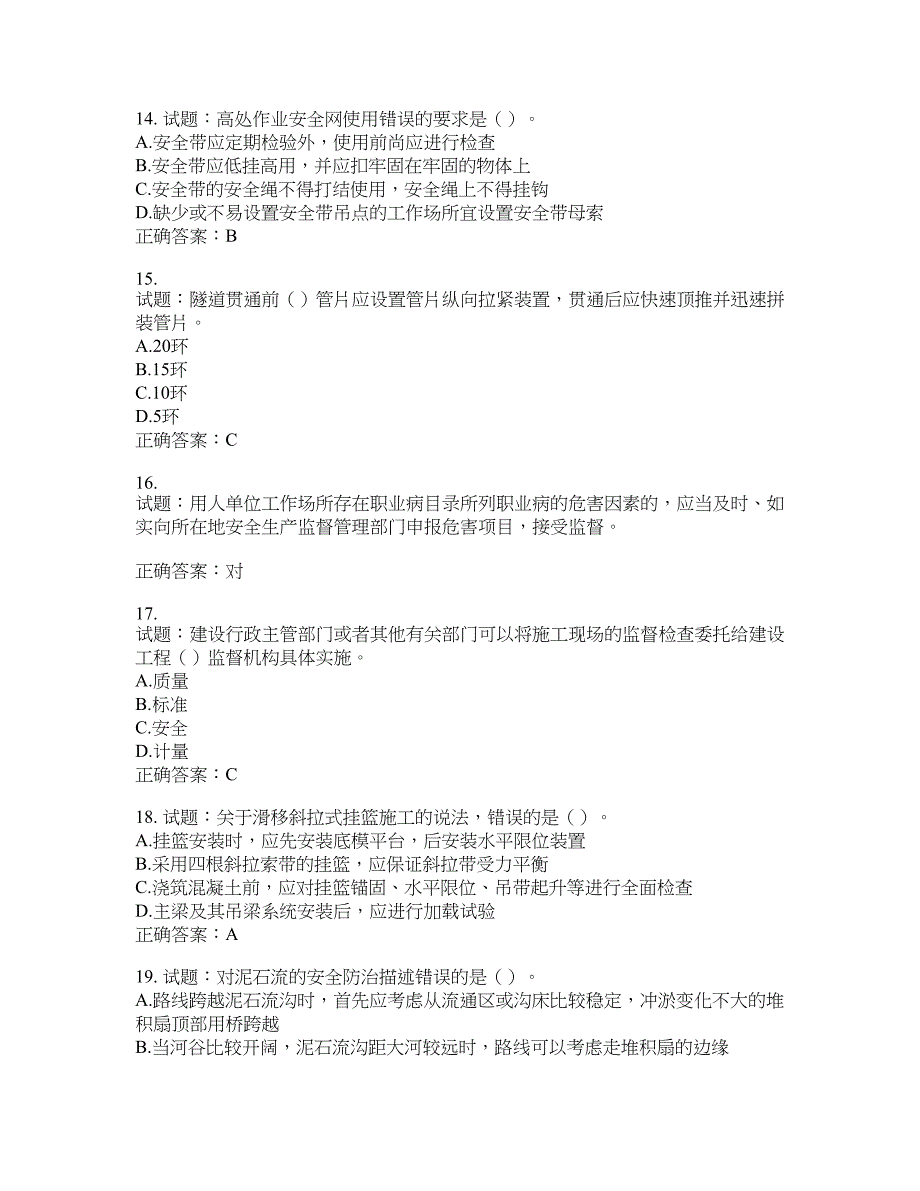 14. 试题：高处作业安全网使用错误的要求是（ ）。
A.安全带应定期检验外，使用前尚应进行检查
B.安全带应低挂高用，并应扣牢固在牢固的物体上
C.安全带的安全绳不得打结使用，安全绳上不得挂钩
D.缺少或不易设置安全带吊点的工作场所宜设置安全带母索
正确答案：B

15.
试题：隧道贯通前（ ）管片应设置管片纵向拉紧装置，贯通后应快速顶推并迅速拼装管片。
A.20环
B.15环
C.10环
D.5环
正确答案：C

16.
试题：用人单位工作场所存在职业病目录所列职业病的危害因素的，应当及时、如实向所在地安全生产监督管理部门申报危害项目，接受监督。

正确答案：对

17.
试题：建设行政主管部门或者其他有关部门可以将施工现场的监督检查委托给建设工程（ ）监督机构具体实施。
A.质量
B.标准
C.安全
D.计量
正确答案：C

18. 试题：关于滑移斜拉式挂篮施工的说法，错误的是（ ）。
A.挂篮安装时，应先安装底模平台，后安装水平限位装置
B.采用四根斜拉索带的挂篮，应保证斜拉带受力平衡
C.浇筑混凝土前，应对挂篮锚固、水平限位、吊带起升等进行全面检查
D.主梁及其吊梁系统安装后，应进行加载试验
正确答案：A

19. 试题：对泥石流的安全防治描述错误的是（ ）。
A.路线跨越泥石流沟时，首先应考虑从流通区或沟床比较稳定，冲淤变化不大的堆积扇顶部用桥跨越
B.当河谷比较开阔，泥石流沟距大河较远时，路线可以考虑走堆积扇的边缘